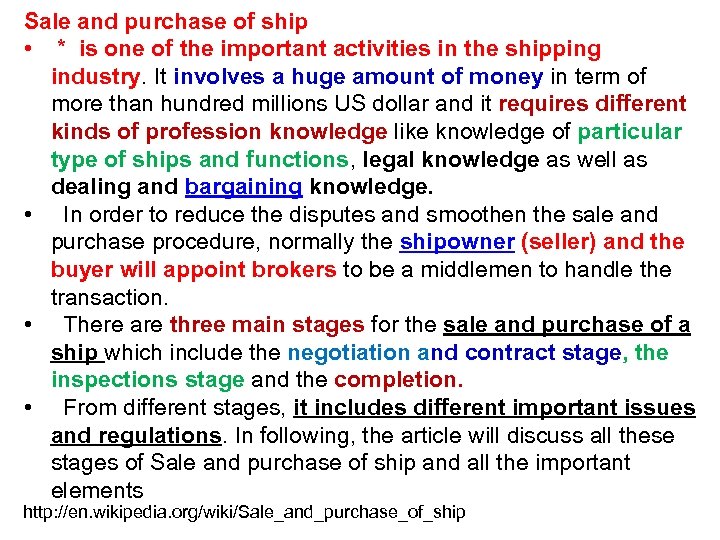 Sale and purchase of ship

• * is one of the important activities in the shipping industry. It involves a huge amount of money in term of more than hundred millions US dollar and it requires different kinds of profession knowledge like knowledge of particular type of ships and functions, legal knowledge as well as dealing and bargaining knowledge.

• In order to reduce the disputes and smoothen the sale and purchase procedure, normally the shipowner (seller) and the buyer will appoint brokers to be a middlemen to handle the transaction.

• There are three main stages for the sale and purchase of a ship which include the negotiation and contract stage, the inspections stage and the completion.

• From different stages, it includes different important issues and regulations. In following, the article will discuss all these stages of Sale and purchase of ship and all the important elements

http://en.wikipedia.org/wiki/Sale_and_purchase_of_ship